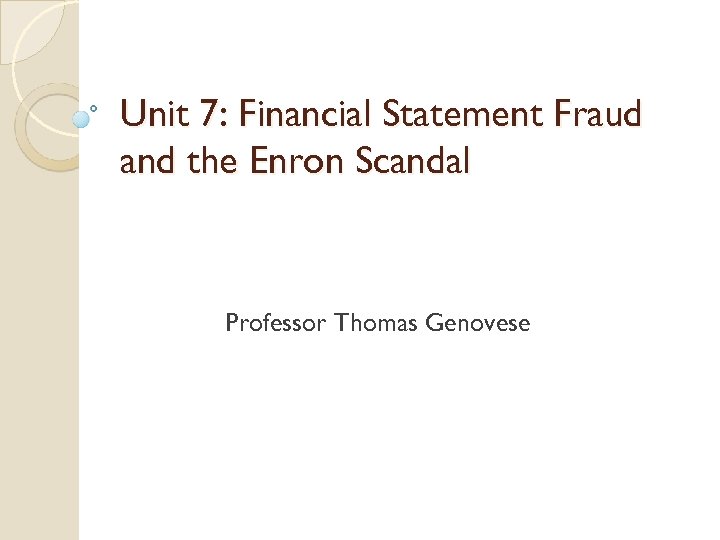 Unit 7: Financial Statement Fraud and the Enron Scandal

Professor Thomas Genovese